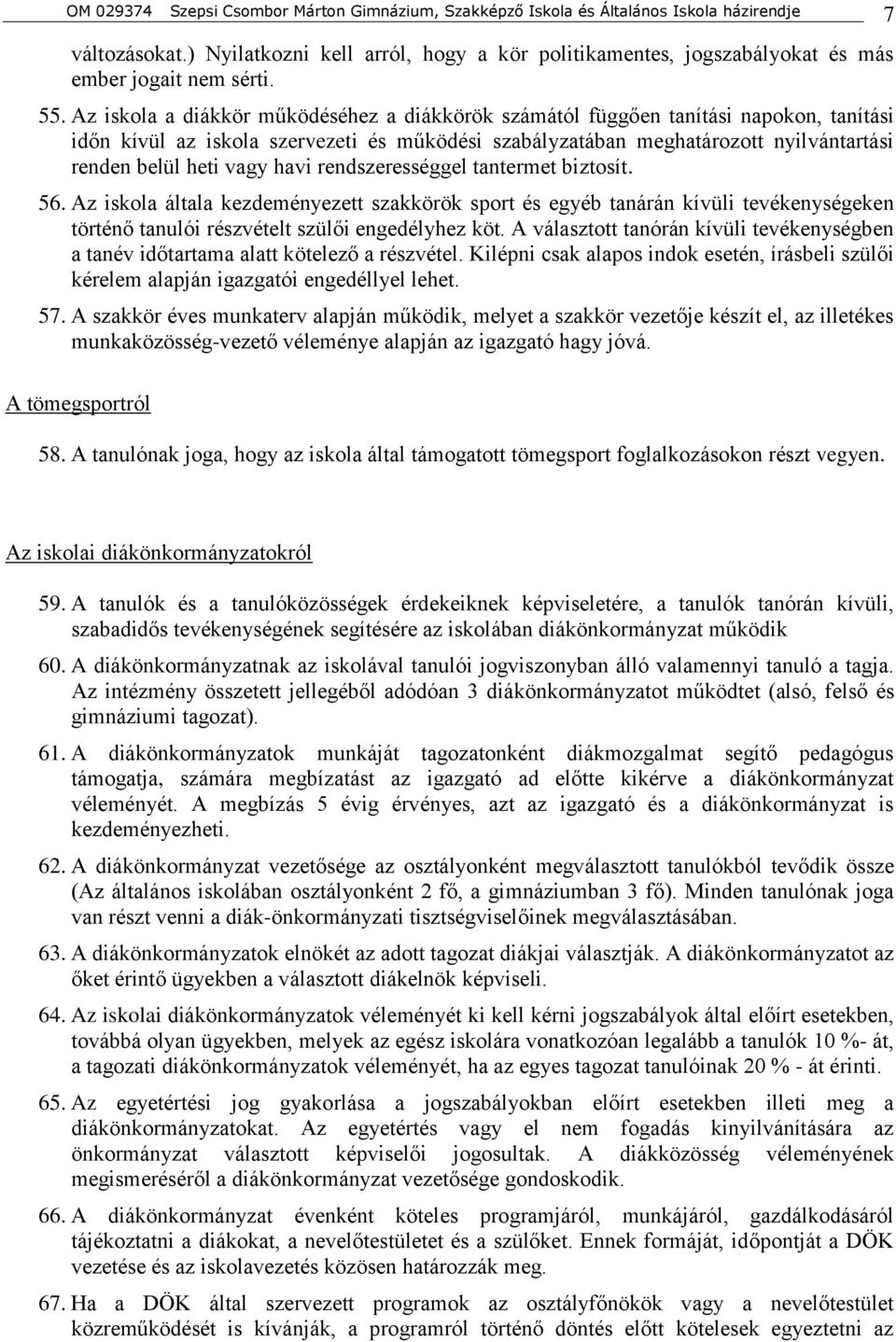 OM 029374 Szepsi Csombor Márton Gimnázium, Szakképző Iskola és Általános Iskola házirendje 7

változásokat.) Nyilatkozni kell arról, hogy a kör politikamentes, jogszabályokat és más ember jogait nem sérti.

55. Az iskola a diákkör működéséhez a diákkörök számától függően tanítási napokon, tanítási időn kívül az iskola szervezeti és működési szabályzatában meghatározott nyilvántartási renden belül heti vagy havi rendszerességgel tantermet biztosít.

56. Az iskola általa kezdeményezett szakkörök sport és egyéb tanárán kívüli tevékenységeken történő tanulói részvételt szülői engedélyhez köt. A választott tanórán kívüli tevékenységben a tanév időtartama alatt kötelező a részvétel. Kilépni csak alapos indok esetén, írásbeli szülői kérelem alapján igazgatói engedéllyel lehet.

57. A szakkör éves munkaterv alapján működik, melyet a szakkör vezetője készít el, az illetékes munkaközösség-vezető véleménye alapján az igazgató hagy jóvá.

A tömegsportról

58. A tanulónak joga, hogy az iskola által támogatott tömegsport foglalkozásokon részt vegyen.

Az iskolai diákönkormányzatokról

59. A tanulók és a tanulóközösségek érdekeiknek képviseletére, a tanulók tanórán kívüli, szabadidős tevékenységének segítésére az iskolában diákönkormányzat működik

60. A diákönkormányzatnak az iskolával tanulói jogviszonyban álló valamennyi tanuló a tagja. Az intézmény összetett jellegéből adódóan 3 diákönkormányzatot működtet (alsó, felső és gimnáziumi tagozat).

61. A diákönkormányzatok munkáját tagozatonként diákmozgalmat segítő pedagógus támogatja, számára megbízatást az igazgató ad előtte kikérve a diákönkormányzat véleményét. A megbízás 5 évig érvényes, azt az igazgató és a diákönkormányzat is kezdeményezheti.

62. A diákönkormányzat vezetősége az osztályonként megválasztott tanulókból tevődik össze (Az általános iskolában osztályonként 2 fő, a gimnáziumban 3 fő). Minden tanulónak joga van részt venni a diák-önkormányzati tisztségviselőinek megválasztásában.

63. A diákönkormányzatok elnökét az adott tagozat diákjai választják. A diákönkormányzatot az őket érintő ügyekben a választott diákelnök képviseli.

64. Az iskolai diákönkormányzatok véleményét ki kell kérni jogszabályok által előírt esetekben, továbbá olyan ügyekben, melyek az egész iskolára vonatkozóan legalább a tanulók 10 %- át, a tagozati diákönkormányzatok véleményét, ha az egyes tagozat tanulóinak 20 % - át érinti.

65. Az egyetértési jog gyakorlása a jogszabályokban előírt esetekben illeti meg a diákönkormányzatokat. Az egyetértés vagy el nem fogadás kinyilvánítására az önkormányzat választott képviselői jogosultak. A diákközösség véleményének megismeréséről a diákönkormányzat vezetősége gondoskodik.

66. A diákönkormányzat évenként köteles programjáról, munkájáról, gazdálkodásáról tájékoztatni a diákokat, a nevelőtestületet és a szülőket. Ennek formáját, időpontját a DÖK vezetése és az iskolavezetés közösen határozzák meg.

67. Ha a DÖK által szervezett programok az osztályfőnökök vagy a nevelőtestület közreműködését is kívánják, a programról történő döntés előtt kötelesek egyeztetni az